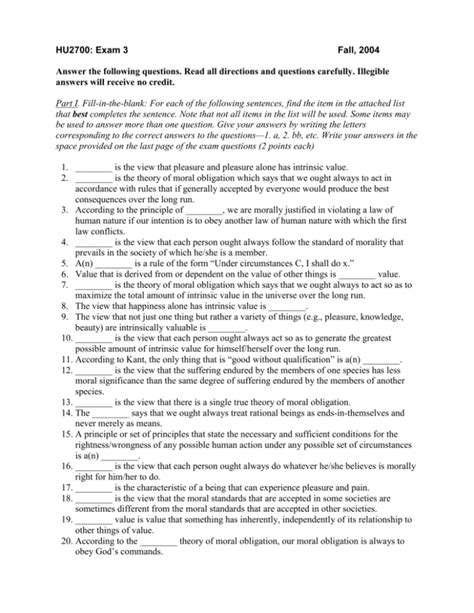 HU2700: Exam 3 Fall, 2004

Answer the following questions. Read all directions and questions carefully. Illegible answers will receive no credit.

Part I. Fill-in-the-blank: For each of the following sentences, find the item in the attached list that best completes the sentence. Note that not all items in the list will be used. Some items may be used to answer more than one question. Give your answers by writing the letters corresponding to the correct answers to the questions—1. a, 2. bb, etc. Write your answers in the space provided on the last page of the exam questions (2 points each)

1. ________ is the view that pleasure and pleasure alone has intrinsic value.
2. ________ is the theory of moral obligation which says that we ought always to act in accordance with rules that if generally accepted by everyone would produce the best consequences over the long run.
3. According to the principle of ________, we are morally justified in violating a law of human nature if our intention is to obey another law of human nature with which the first law conflicts.
4. ________ is the view that each person ought always follow the standard of morality that prevails in the society of which he/she is a member.
5. A(n) ________ is a rule of the form "Under circumstances C, I shall do x."
6. Value that is derived from or dependent on the value of other things is ________ value.
7. ________ is the theory of moral obligation which says that we ought always to act so as to maximize the total amount of intrinsic value in the universe over the long run.
8. The view that happiness alone has intrinsic value is ________.
9. The view that not just one thing but rather a variety of things (e.g., pleasure, knowledge, beauty) are intrinsically valuable is ________.
10. ________ is the view that each person ought always act so as to generate the greatest possible amount of intrinsic value for himself/herself over the long run.
11. According to Kant, the only thing that is "good without qualification" is a(n) ________.
12. ________ is the view that the suffering endured by the members of one species has less moral significance than the same degree of suffering endured by the members of another species.
13. ________ is the view that there is a single true theory of moral obligation.
14. The ________ says that we ought always treat rational beings as ends-in-themselves and never merely as means.
15. A principle or set of principles that state the necessary and sufficient conditions for the rightness/wrongness of any possible human action under any possible set of circumstances is a(n) ________.
16. ________ is the view that each person ought always do whatever he/she believes is morally right for him/her to do.
17. ________ is the characteristic of a being that can experience pleasure and pain.
18. ________ is the view that the moral standards that are accepted in some societies are sometimes different from the moral standards that are accepted in other societies.
19. ________ value is value that something has inherently, independently of its relationship to other things of value.
20. According to the ________ theory of moral obligation, our moral obligation is always to obey God's commands.